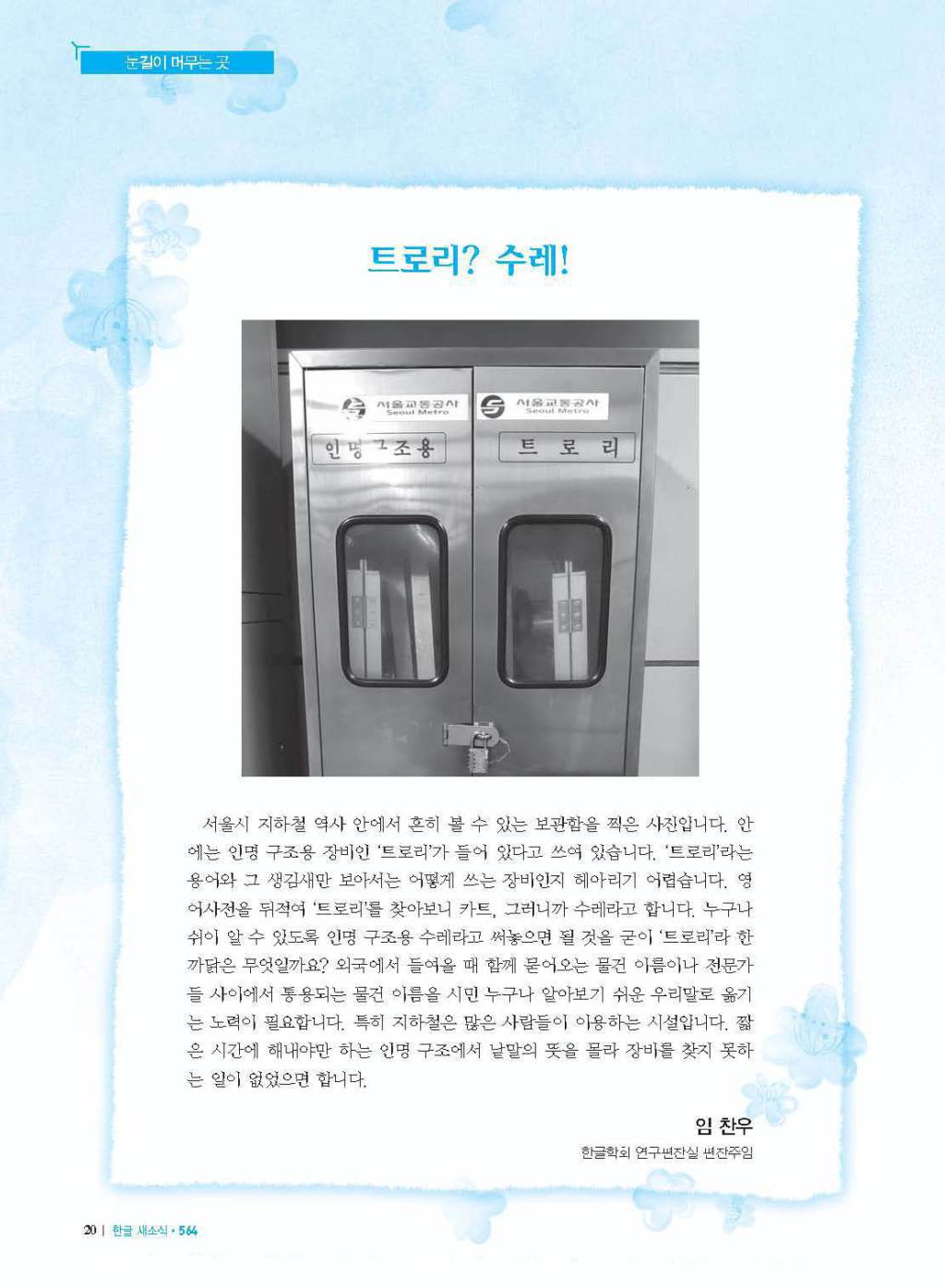 눈길이 머무는 곳

트로리? 수레!

서울교통공사 Seoul Metro

서울교통공사 Seoul Metro

인명구조용

트 로 리

서울시 지하철 역사 안에서 흔히 볼 수 있는 보관함을 찍은 사진입니다. 안에는 인명 구조용 장비인 '트로리'가 들어 있다고 쓰여 있습니다. '트로리'라는 용어와 그 생김새만 보아서는 어떻게 쓰는 장비인지 헤아리기 어렵습니다. 영어사전을 뒤적여 '트로리'를 찾아보니 카트, 그러니까 수레라고 합니다. 누구나 쉬이 알 수 있도록 인명 구조용 수레라고 써놓으면 될 것을 굳이 '트로리'라 한 까닭은 무엇일까요? 외국에서 들여올 때 함께 묻어오는 물건 이름이나 전문가들 사이에서 통용되는 물건 이름을 시민 누구나 알아보기 쉬운 우리말로 옮기는 노력이 필요합니다. 특히 지하철은 많은 사람들이 이용하는 시설입니다. 짧은 시간에 해내야만 하는 인명 구조에서 낱말의 뜻을 몰라 장비를 찾지 못하는 일이 없었으면 합니다.

임 찬우
한글학회 연구편찬실 편찬주임

20 | 한글 새소식 • 564